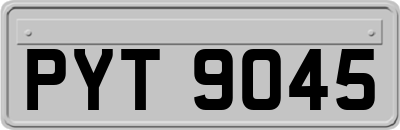 PYT 9045